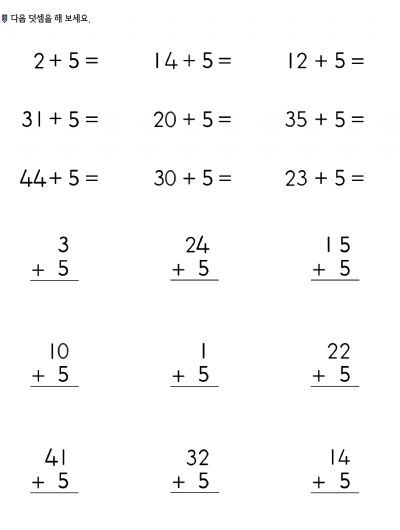 다음 덧셈을 해 보세요.

$2 + 5 =$

$14 + 5 =$

$12 + 5 =$

$31 + 5 =$

$20 + 5 =$

$35 + 5 =$

$44 + 5 =$

$30 + 5 =$

$23 + 5 =$

$\begin{array}{r} 3 \\ +\ 5 \\ \hline \end{array}$

$\begin{array}{r} 24 \\ +\ 5 \\ \hline \end{array}$

$\begin{array}{r} 15 \\ +\ 5 \\ \hline \end{array}$

$\begin{array}{r} 10 \\ +\ 5 \\ \hline \end{array}$

$\begin{array}{r} 1 \\ +\ 5 \\ \hline \end{array}$

$\begin{array}{r} 22 \\ +\ 5 \\ \hline \end{array}$

$\begin{array}{r} 41 \\ +\ 5 \\ \hline \end{array}$

$\begin{array}{r} 32 \\ +\ 5 \\ \hline \end{array}$

$\begin{array}{r} 14 \\ +\ 5 \\ \hline \end{array}$